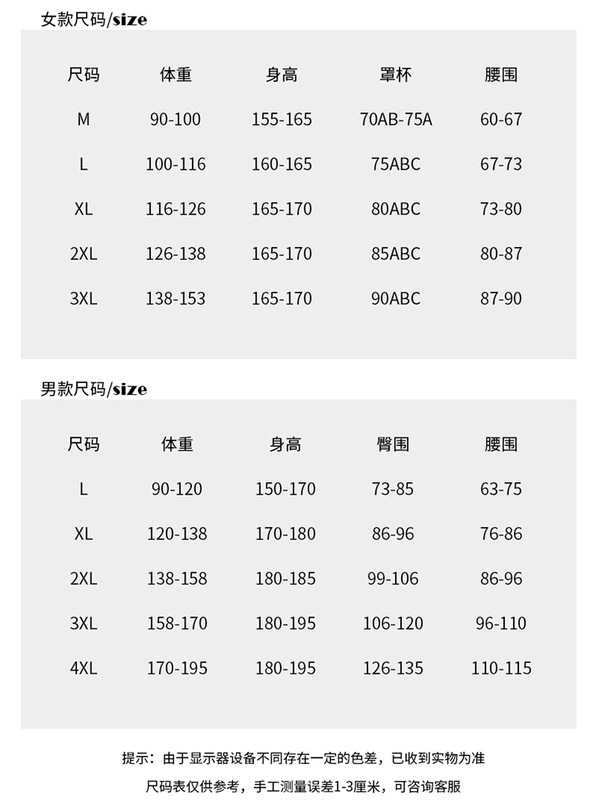 女款尺码/size

| 尺码 | 体重 | 身高 | 罩杯 | 腰围 |
|---|---|---|---|---|
| M | 90-100 | 155-165 | 70AB-75A | 60-67 |
| L | 100-116 | 160-165 | 75ABC | 67-73 |
| XL | 116-126 | 165-170 | 80ABC | 73-80 |
| 2XL | 126-138 | 165-170 | 85ABC | 80-87 |
| 3XL | 138-153 | 165-170 | 90ABC | 87-90 |

男款尺码/size

| 尺码 | 体重 | 身高 | 臀围 | 腰围 |
|---|---|---|---|---|
| L | 90-120 | 150-170 | 73-85 | 63-75 |
| XL | 120-138 | 170-180 | 86-96 | 76-86 |
| 2XL | 138-158 | 180-185 | 99-106 | 86-96 |
| 3XL | 158-170 | 180-195 | 106-120 | 96-110 |
| 4XL | 170-195 | 180-195 | 126-135 | 110-115 |

提示：由于显示器设备不同存在一定的色差，已收到实物为准

尺码表仅供参考，手工测量误差1-3厘米，可咨询客服